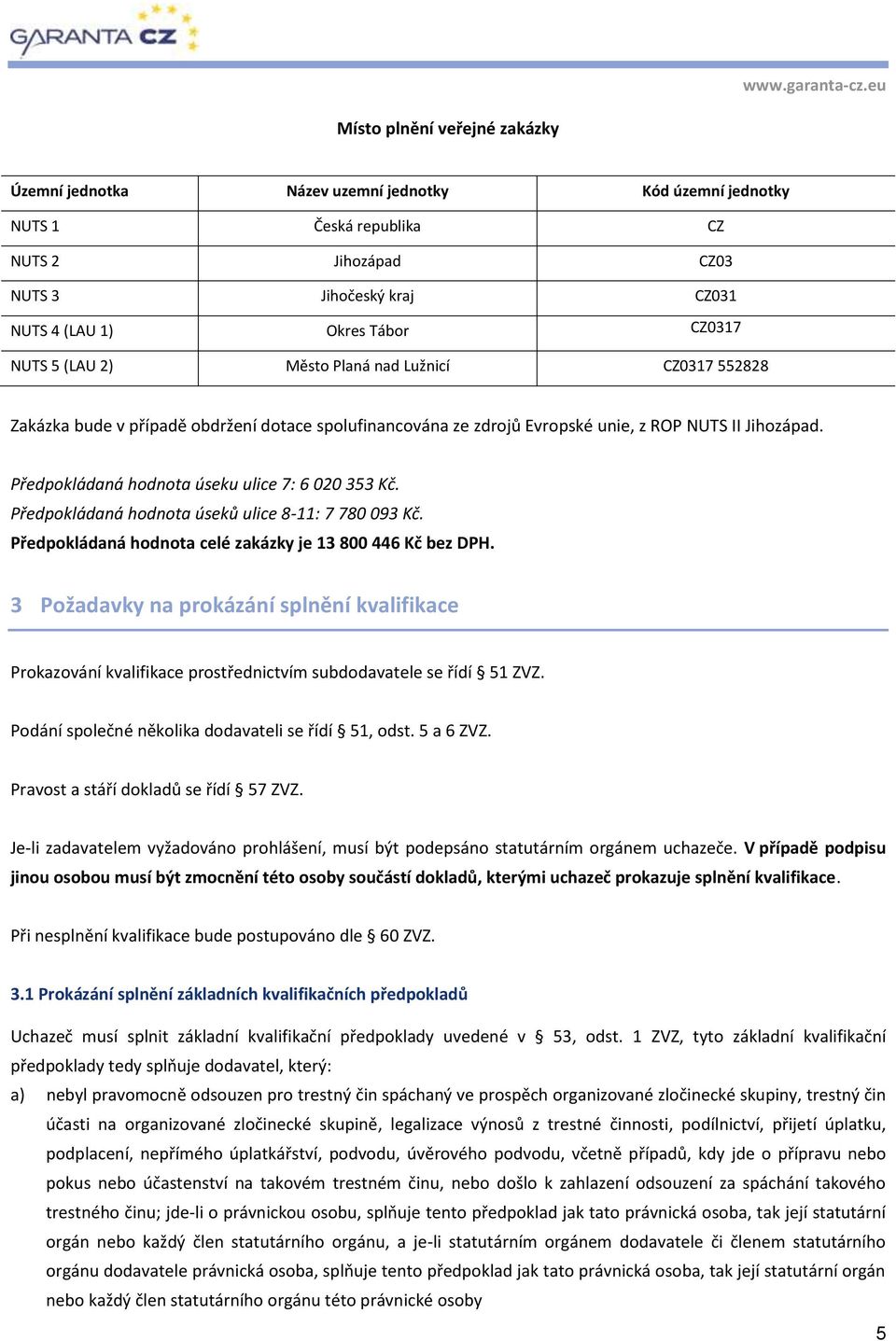 GARANTA CZ

www.garanta-cz.eu

Místo plnění veřejné zakázky

| Územní jednotka | Název uzemní jednotky | Kód územní jednotky |
|---|---|---|
| NUTS 1 | Česká republika | CZ |
| NUTS 2 | Jihozápad | CZ03 |
| NUTS 3 | Jihočeský kraj | CZ031 |
| NUTS 4 (LAU 1) | Okres Tábor | CZ0317 |
| NUTS 5 (LAU 2) | Město Planá nad Lužnicí | CZ0317 552828 |

Zakázka bude v případě obdržení dotace spolufinancována ze zdrojů Evropské unie, z ROP NUTS II Jihozápad.

Předpokládaná hodnota úseku ulice 7: 6 020 353 Kč.
Předpokládaná hodnota úseků ulice 8-11: 7 780 093 Kč.
Předpokládaná hodnota celé zakázky je 13 800 446 Kč bez DPH.

3 Požadavky na prokázání splnění kvalifikace

Prokazování kvalifikace prostřednictvím subdodavatele se řídí § 51 ZVZ.

Podání společné několika dodavateli se řídí § 51, odst. 5 a 6 ZVZ.

Pravost a stáří dokladů se řídí § 57 ZVZ.

Je-li zadavatelem vyžadováno prohlášení, musí být podepsáno statutárním orgánem uchazeče. V případě podpisu jinou osobou musí být zmocnění této osoby součástí dokladů, kterými uchazeč prokazuje splnění kvalifikace.

Při nesplnění kvalifikace bude postupováno dle § 60 ZVZ.

3.1 Prokázání splnění základních kvalifikačních předpokladů

Uchazeč musí splnit základní kvalifikační předpoklady uvedené v § 53, odst. 1 ZVZ, tyto základní kvalifikační předpoklady tedy splňuje dodavatel, který:

a) nebyl pravomocně odsouzen pro trestný čin spáchaný ve prospěch organizované zločinecké skupiny, trestný čin účasti na organizované zločinecké skupině, legalizace výnosů z trestné činnosti, podílnictví, přijetí úplatku, podplacení, nepřímého úplatkářství, podvodu, úvěrového podvodu, včetně případů, kdy jde o přípravu nebo pokus nebo účastenství na takovém trestném činu, nebo došlo k zahlazení odsouzení za spáchání takového trestného činu; jde-li o právnickou osobu, splňuje tento předpoklad jak tato právnická osoba, tak její statutární orgán nebo každý člen statutárního orgánu, a je-li statutárním orgánem dodavatele či členem statutárního orgánu dodavatele právnická osoba, splňuje tento předpoklad jak tato právnická osoba, tak její statutární orgán nebo každý člen statutárního orgánu této právnické osoby

5